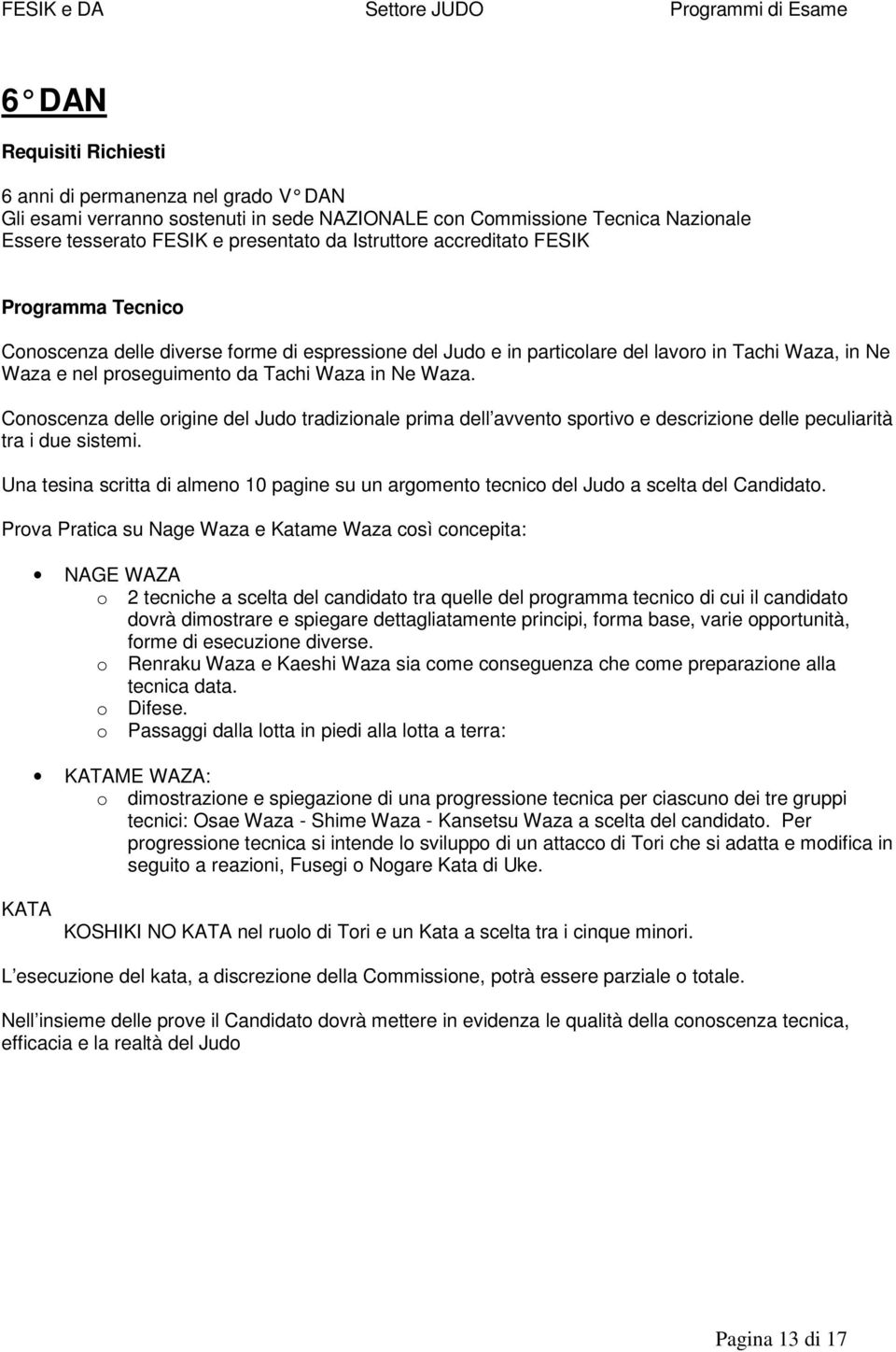 FESIK e DA Settore JUDO Programmi di Esame

6 DAN

Requisiti Richiesti

6 anni di permanenza nel grado V DAN
Gli esami verranno sostenuti in sede NAZIONALE con Commissione Tecnica Nazionale
Essere tesserato FESIK e presentato da Istruttore accreditato FESIK

Programma Tecnico

Conoscenza delle diverse forme di espressione del Judo e in particolare del lavoro in Tachi Waza, in Ne Waza e nel proseguimento da Tachi Waza in Ne Waza.

Conoscenza delle origine del Judo tradizionale prima dell avvento sportivo e descrizione delle peculiarità tra i due sistemi.

Una tesina scritta di almeno 10 pagine su un argomento tecnico del Judo a scelta del Candidato.

Prova Pratica su Nage Waza e Katame Waza così concepita:

• NAGE WAZA
o 2 tecniche a scelta del candidato tra quelle del programma tecnico di cui il candidato dovrà dimostrare e spiegare dettagliatamente principi, forma base, varie opportunità, forme di esecuzione diverse.
o Renraku Waza e Kaeshi Waza sia come conseguenza che come preparazione alla tecnica data.
o Difese.
o Passaggi dalla lotta in piedi alla lotta a terra:

• KATAME WAZA:
o dimostrazione e spiegazione di una progressione tecnica per ciascuno dei tre gruppi tecnici: Osae Waza - Shime Waza - Kansetsu Waza a scelta del candidato. Per progressione tecnica si intende lo sviluppo di un attacco di Tori che si adatta e modifica in seguito a reazioni, Fusegi o Nogare Kata di Uke.

KATA
KOSHIKI NO KATA nel ruolo di Tori e un Kata a scelta tra i cinque minori.

L esecuzione del kata, a discrezione della Commissione, potrà essere parziale o totale.

Nell insieme delle prove il Candidato dovrà mettere in evidenza le qualità della conoscenza tecnica, efficacia e la realtà del Judo

Pagina 13 di 17